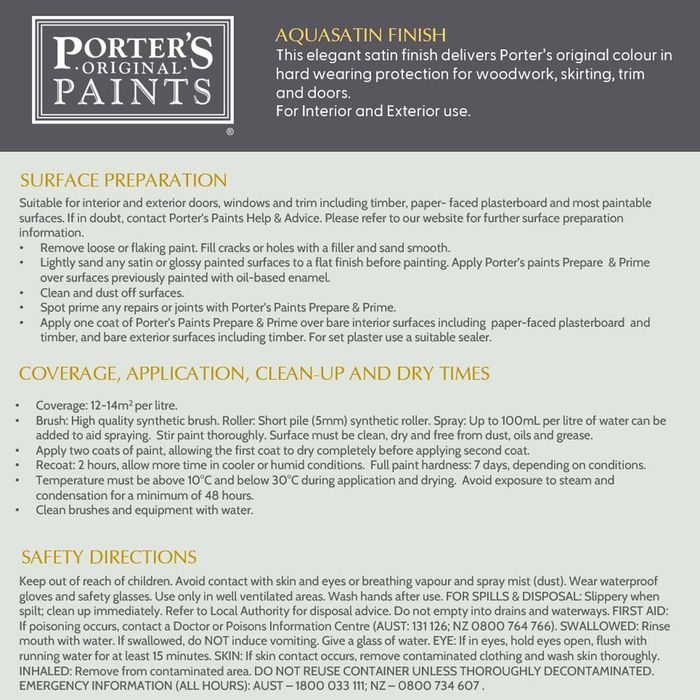 PORTER'S ·ORIGINAL· PAINTS ®

AQUASATIN FINISH
This elegant satin finish delivers Porter's original colour in hard wearing protection for woodwork, skirting, trim and doors.
For Interior and Exterior use.

SURFACE PREPARATION
Suitable for interior and exterior doors, windows and trim including timber, paper- faced plasterboard and most paintable surfaces. If in doubt, contact Porter's Paints Help & Advice. Please refer to our website for further surface preparation information.
• Remove loose or flaking paint. Fill cracks or holes with a filler and sand smooth.
• Lightly sand any satin or glossy painted surfaces to a flat finish before painting. Apply Porter's paints Prepare & Prime over surfaces previously painted with oil-based enamel.
• Clean and dust off surfaces.
• Spot prime any repairs or joints with Porter's Paints Prepare & Prime.
• Apply one coat of Porter's Paints Prepare & Prime over bare interior surfaces including paper-faced plasterboard and timber, and bare exterior surfaces including timber. For set plaster use a suitable sealer.

COVERAGE, APPLICATION, CLEAN-UP AND DRY TIMES
• Coverage: 12-14m$^2$ per litre.
• Brush: High quality synthetic brush. Roller: Short pile (5mm) synthetic roller. Spray: Up to 100mL per litre of water can be added to aid spraying. Stir paint thoroughly. Surface must be clean, dry and free from dust, oils and grease.
• Apply two coats of paint, allowing the first coat to dry completely before applying second coat.
• Recoat: 2 hours, allow more time in cooler or humid conditions. Full paint hardness: 7 days, depending on conditions.
• Temperature must be above 10°C and below 30°C during application and drying. Avoid exposure to steam and condensation for a minimum of 48 hours.
• Clean brushes and equipment with water.

SAFETY DIRECTIONS
Keep out of reach of children. Avoid contact with skin and eyes or breathing vapour and spray mist (dust). Wear waterproof gloves and safety glasses. Use only in well ventilated areas. Wash hands after use. FOR SPILLS & DISPOSAL: Slippery when spilt; clean up immediately. Refer to Local Authority for disposal advice. Do not empty into drains and waterways. FIRST AID: If poisoning occurs, contact a Doctor or Poisons Information Centre (AUST: 131 126; NZ 0800 764 766). SWALLOWED: Rinse mouth with water. If swallowed, do NOT induce vomiting. Give a glass of water. EYE: If in eyes, hold eyes open, flush with running water for at least 15 minutes. SKIN: If skin contact occurs, remove contaminated clothing and wash skin thoroughly. INHALED: Remove from contaminated area. DO NOT REUSE CONTAINER UNLESS THOROUGHLY DECONTAMINATED. EMERGENCY INFORMATION (ALL HOURS): AUST – 1800 033 111; NZ – 0800 734 607 .